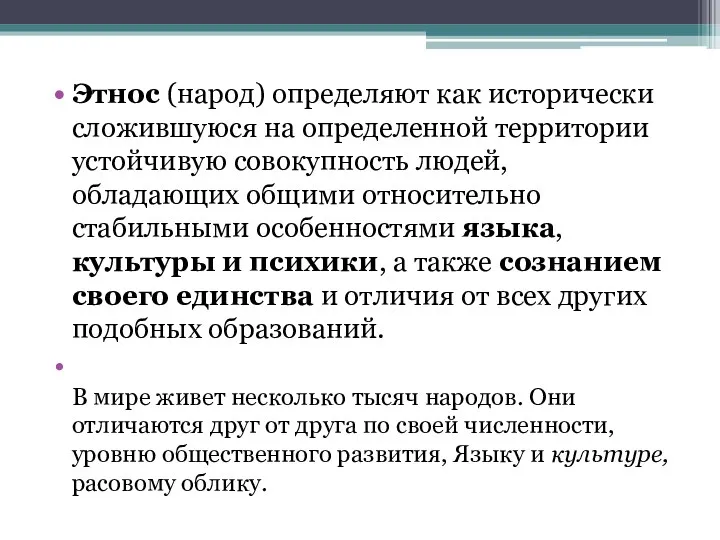 • Этнос (народ) определяют как исторически сложившуюся на определенной территории устойчивую совокупность людей, обладающих общими относительно стабильными особенностями языка, культуры и психики, а также сознанием своего единства и отличия от всех других подобных образований.

•

В мире живет несколько тысяч народов. Они отличаются друг от друга по своей численности, уровню общественного развития, Языку и культуре, расовому облику.